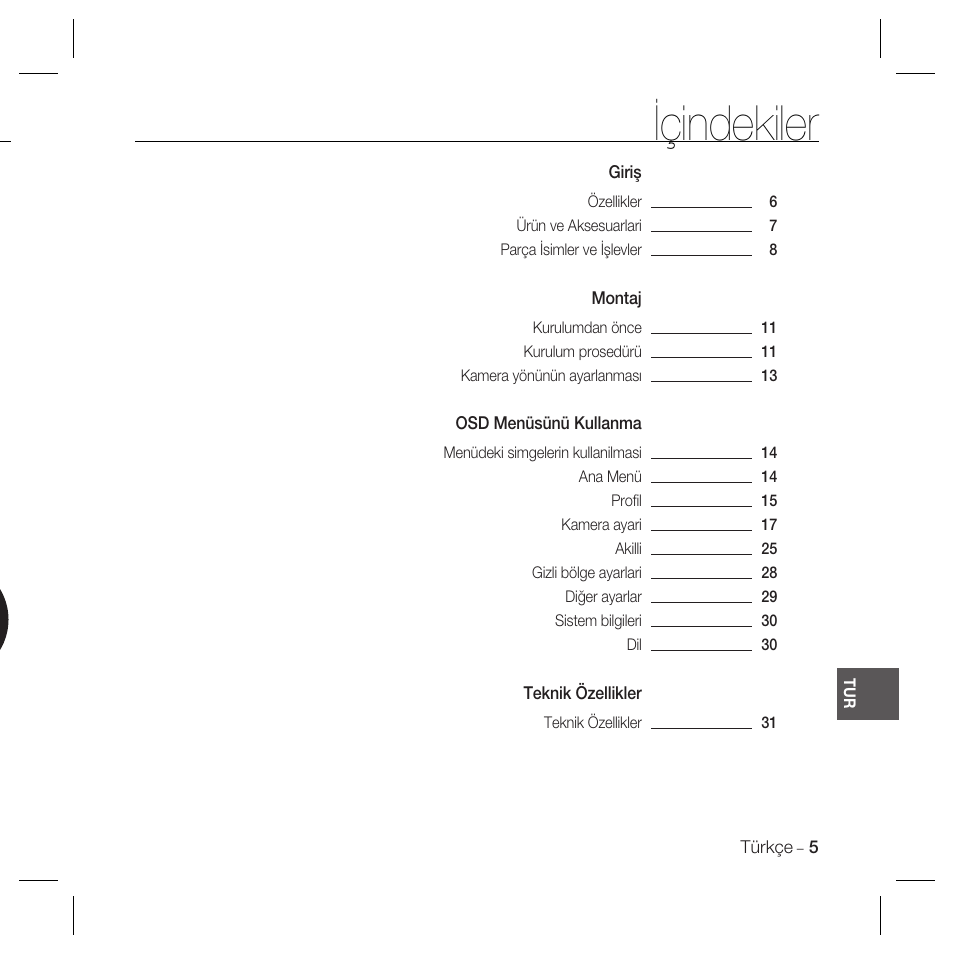 İçindekiler

Giriş

Özellikler 6
Ürün ve Aksesuarlari 7
Parça İsimler ve İşlevler 8

Montaj

Kurulumdan önce 11
Kurulum prosedürü 11
Kamera yönünün ayarlanması 13

OSD Menüsünü Kullanma

Menüdeki simgelerin kullanilmasi 14
Ana Menü 14
Profil 15
Kamera ayari 17
Akilli 25
Gizli bölge ayarlari 28
Diğer ayarlar 29
Sistem bilgileri 30
Dil 30

Teknik Özellikler

Teknik Özellikler 31

TUR

Türkçe – 5